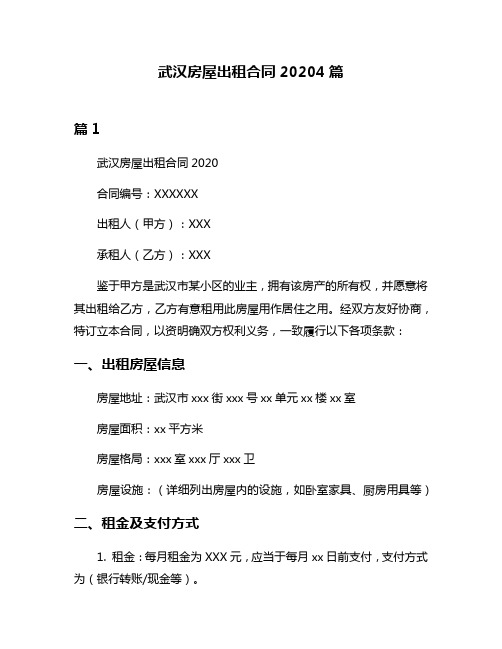 武汉房屋出租合同 20204 篇

篇 1

武汉房屋出租合同 2020

合同编号：XXXXXX

出租人（甲方）：XXX

承租人（乙方）：XXX

鉴于甲方是武汉市某小区的业主，拥有该房产的所有权，并愿意将其出租给乙方，乙方有意租用此房屋用作居住之用。经双方友好协商，特订立本合同，以资明确双方权利义务，一致履行以下各项条款：

一、出租房屋信息

房屋地址：武汉市 xxx 街 xxx 号 xx 单元 xx 楼 xx 室

房屋面积：xx 平方米

房屋格局：xxx 室 xxx 厅 xxx 卫

房屋设施：（详细列出房屋内的设施，如卧室家具、厨房用具等）

二、租金及支付方式

1. 租金：每月租金为 XXX 元，应当于每月 xx 日前支付，支付方式为（银行转账/现金等）。